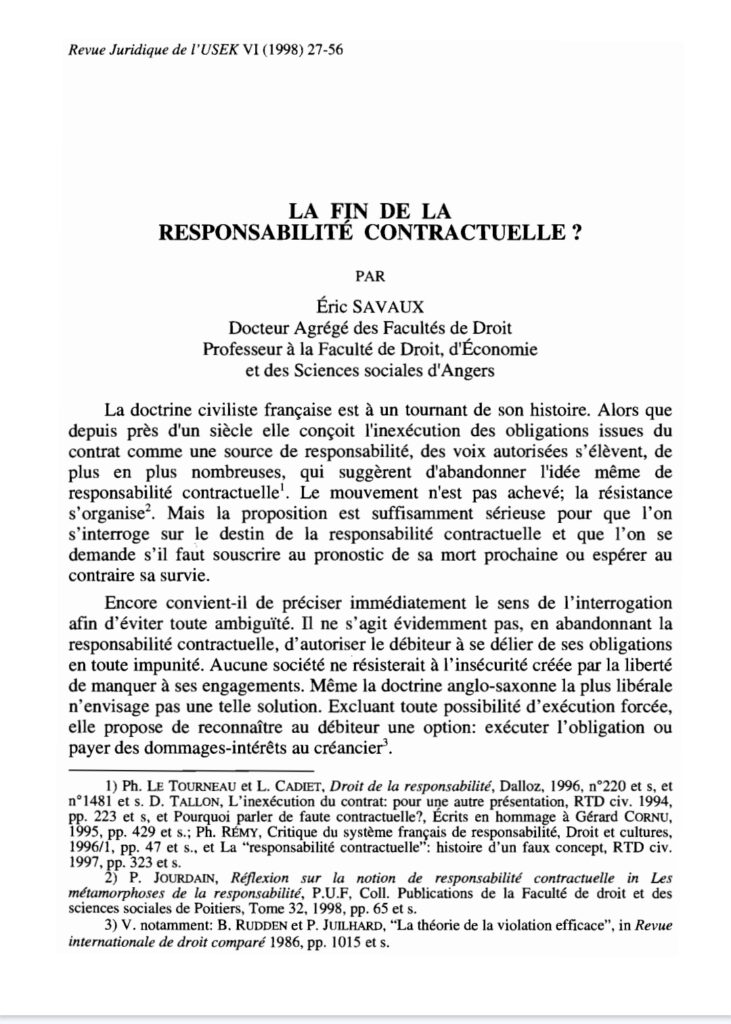 Revue Juridique de l'USEK VI (1998) 27-56

LA FIN DE LA
RESPONSABILITÉ CONTRACTUELLE ?

PAR

Éric SAVAUX
Docteur Agrégé des Facultés de Droit
Professeur à la Faculté de Droit, d'Économie
et des Sciences sociales d'Angers

La doctrine civiliste française est à un tournant de son histoire. Alors que depuis près d'un siècle elle conçoit l'inexécution des obligations issues du contrat comme une source de responsabilité, des voix autorisées s'élèvent, de plus en plus nombreuses, qui suggèrent d'abandonner l'idée même de responsabilité contractuelle$^1$. Le mouvement n'est pas achevé; la résistance s'organise$^2$. Mais la proposition est suffisamment sérieuse pour que l'on s'interroge sur le destin de la responsabilité contractuelle et que l'on se demande s'il faut souscrire au pronostic de sa mort prochaine ou espérer au contraire sa survie.

Encore convient-il de préciser immédiatement le sens de l'interrogation afin d'éviter toute ambiguïté. Il ne s'agit évidemment pas, en abandonnant la responsabilité contractuelle, d'autoriser le débiteur à se délier de ses obligations en toute impunité. Aucune société ne résisterait à l'insécurité créée par la liberté de manquer à ses engagements. Même la doctrine anglo-saxonne la plus libérale n'envisage pas une telle solution. Excluant toute possibilité d'exécution forcée, elle propose de reconnaître au débiteur une option: exécuter l'obligation ou payer des dommages-intérêts au créancier$^3$.

1) Ph. LE TOURNEAU et L. CADIET, Droit de la responsabilité, Dalloz, 1996, n°220 et s, et n°1481 et s. D. TALLON, L'inexécution du contrat: pour une autre présentation, RTD civ. 1994, pp. 223 et s, et Pourquoi parler de faute contractuelle?, Écrits en hommage à Gérard CORNU, 1995, pp. 429 et s.; Ph. RÉMY, Critique du système français de responsabilité, Droit et cultures, 1996/1, pp. 47 et s., et La "responsabilité contractuelle": histoire d'un faux concept, RTD civ. 1997, pp. 323 et s.

2) P. JOURDAIN, Réflexion sur la notion de responsabilité contractuelle in Les métamorphoses de la responsabilité, P.U.F, Coll. Publications de la Faculté de droit et des sciences sociales de Poitiers, Tome 32, 1998, pp. 65 et s.

3) V. notamment: B. RUDDEN et P. JUILHARD, "La théorie de la violation efficace", in Revue internationale de droit comparé 1986, pp. 1015 et s.